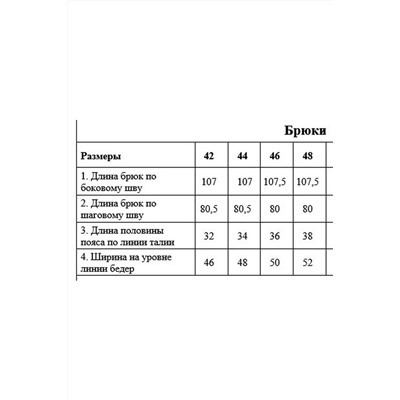 Брюки

| Размеры | 42 | 44 | 46 | 48 |
|---|---|---|---|---|
| 1. Длина брюк по боковому шву | 107 | 107 | 107,5 | 107,5 |
| 2. Длина брюк по шаговому шву | 80,5 | 80,5 | 80 | 80 |
| 3. Длина половины пояса по линии талии | 32 | 34 | 36 | 38 |
| 4. Ширина на уровне линии бедер | 46 | 48 | 50 | 52 |